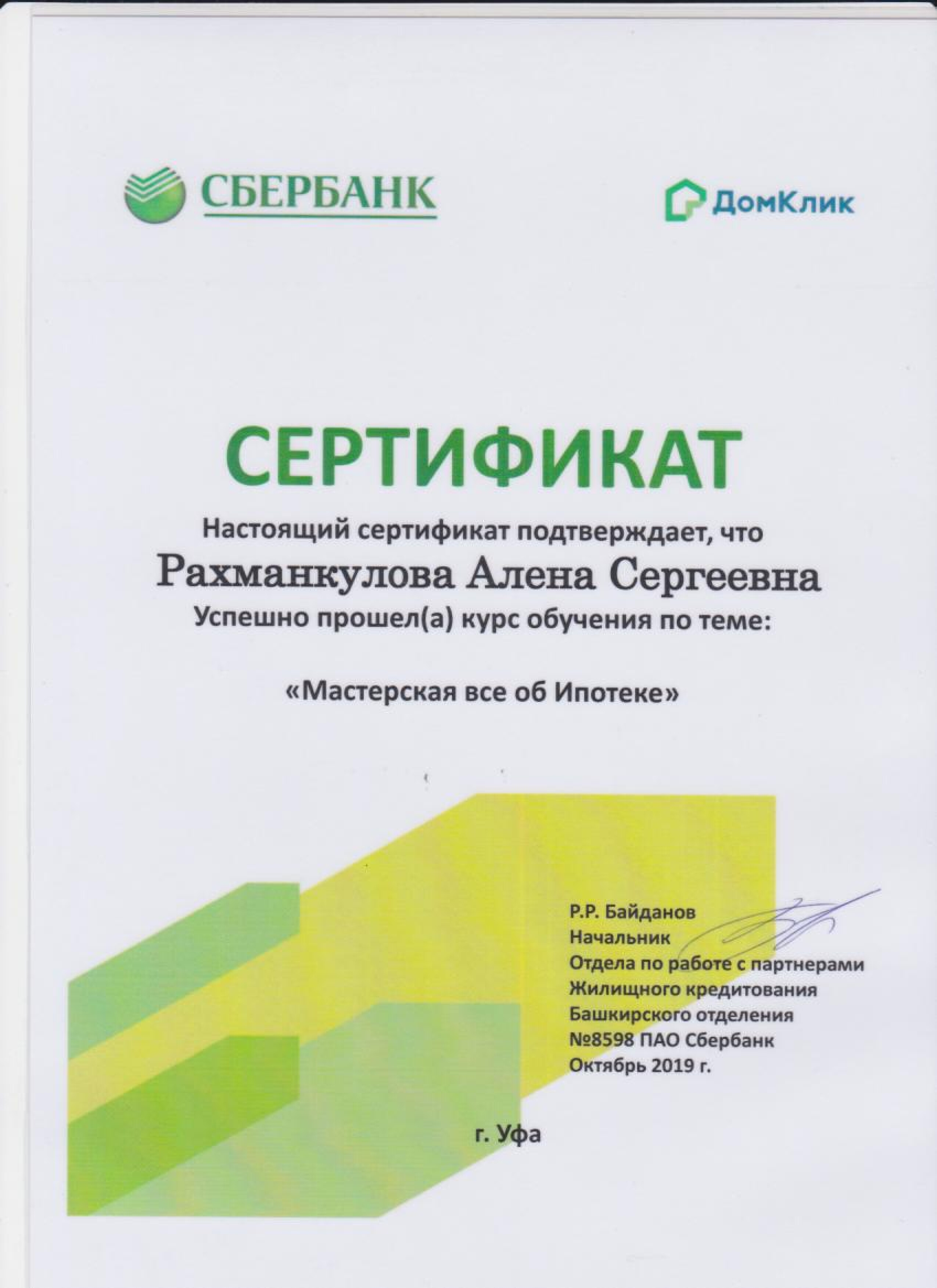 СБЕРБАНК

ДомКлик

СЕРТИФИКАТ

Настоящий сертификат подтверждает, что

Рахманкулова Алена Сергеевна

Успешно прошел(а) курс обучения по теме:

«Мастерская все об Ипотеке»

Р.Р. Байданов
Начальник
Отдела по работе с партнерами
Жилищного кредитования
Башкирского отделения
№8598 ПАО Сбербанк
Октябрь 2019 г.

г. Уфа